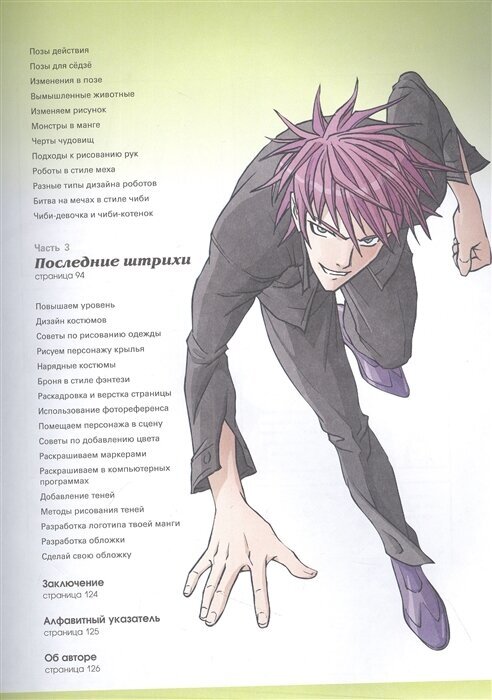 Позы действия
Позы для сёдзё
Изменения в позе
Вымышленные животные
Изменяем рисунок
Монстры в манге
Черты чудовищ
Подходы к рисованию рук
Роботы в стиле меха
Разные типы дизайна роботов
Битва на мечах в стиле чиби
Чиби-девочка и чиби-котенок

Часть 3
Последние штрихи
страница 94

Повышаем уровень
Дизайн костюмов
Советы по рисованию одежды
Рисуем персонажу крылья
Нарядные костюмы
Броня в стиле фэнтези
Раскадровка и верстка страницы
Использование фотореференса
Помещаем персонажа в сцену
Советы по добавлению цвета
Раскрашиваем маркерами
Раскрашиваем в компьютерных программах
Добавление теней
Методы рисования теней
Разработка логотипа твоей манги
Разработка обложки
Сделай свою обложку

Заключение
страница 124

Алфавитный указатель
страница 125

Об авторе
страница 126